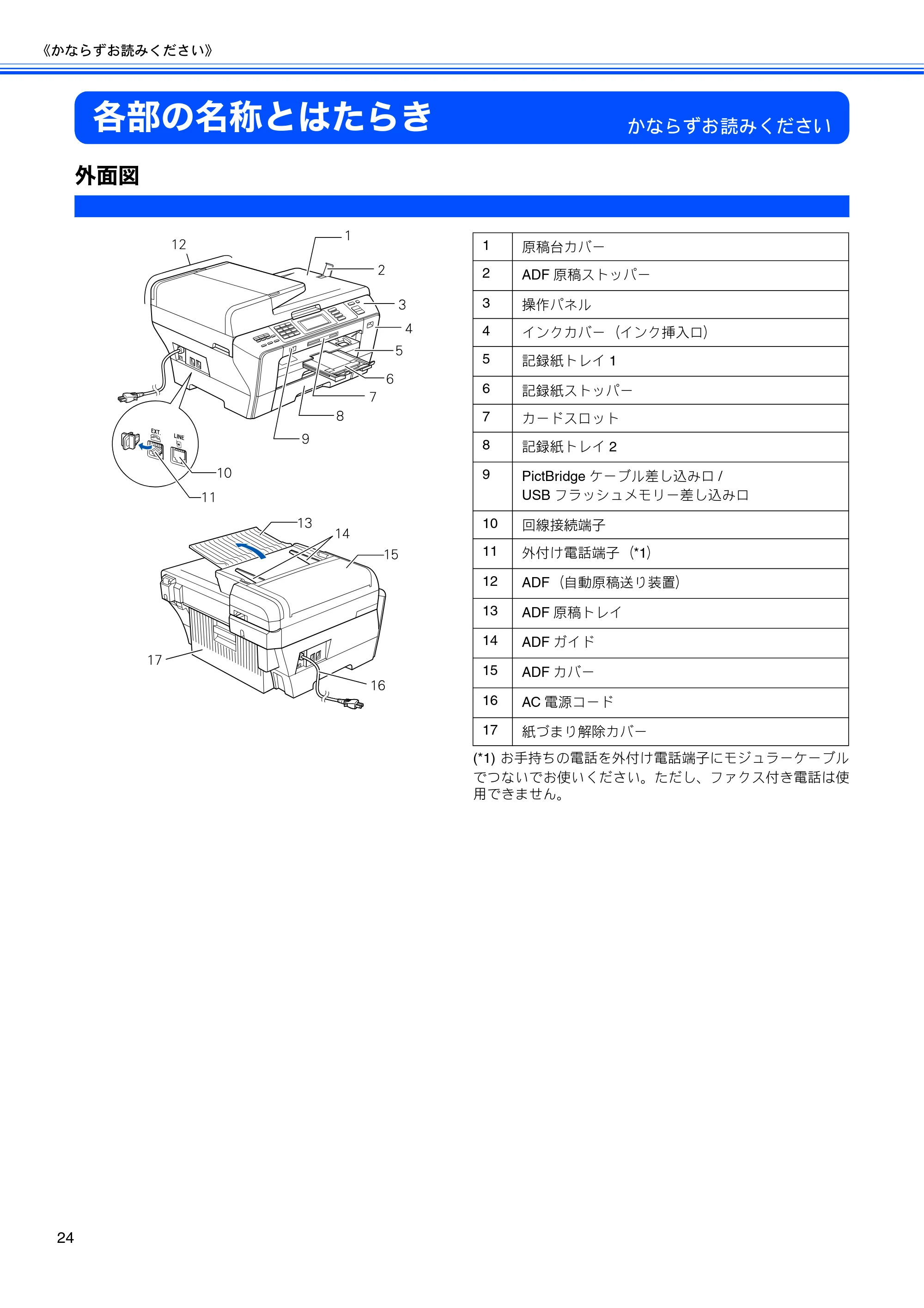 《かならずお読みください》

各部の名称とはたらき かならずお読みください

外面図

12
1
2
3
4
5
6
7
8
9
EXT.
LINE
10
11
13
14
15
17
16

| 1 | 原稿台カバー |
|---|---|
| 2 | ADF 原稿ストッパー |
| 3 | 操作パネル |
| 4 | インクカバー（インク挿入口） |
| 5 | 記録紙トレイ 1 |
| 6 | 記録紙ストッパー |
| 7 | カードスロット |
| 8 | 記録紙トレイ 2 |
| 9 | PictBridge ケーブル差し込み口 / USB フラッシュメモリー差し込み口 |
| 10 | 回線接続端子 |
| 11 | 外付け電話端子（*1） |
| 12 | ADF（自動原稿送り装置） |
| 13 | ADF 原稿トレイ |
| 14 | ADF ガイド |
| 15 | ADF カバー |
| 16 | AC 電源コード |
| 17 | 紙づまり解除カバー |

(*1) お手持ちの電話を外付け電話端子にモジュラーケーブルでつないでお使いください。ただし、ファクス付き電話は使用できません。

24